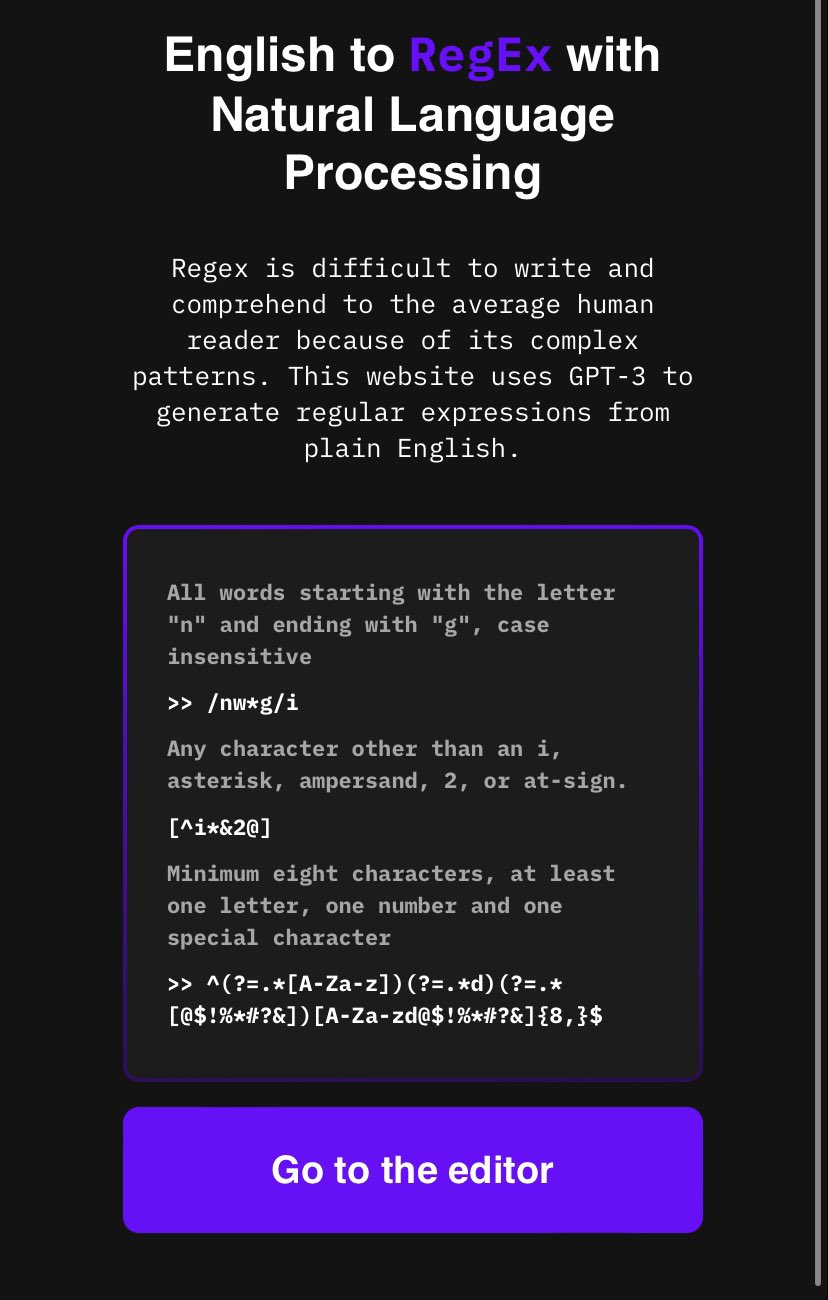 English to RegEx with Natural Language Processing

Regex is difficult to write and comprehend to the average human reader because of its complex patterns. This website uses GPT-3 to generate regular expressions from plain English.

All words starting with the letter "n" and ending with "g", case insensitive

>> /nw*g/i

Any character other than an i, asterisk, ampersand, 2, or at-sign.

[^i*&2@]

Minimum eight characters, at least one letter, one number and one special character

>> ^(?=.*[A-Za-z])(?=.*d)(?=.*[@$!%*#?&])[A-Za-zd@$!%*#?&]{8,}$

Go to the editor